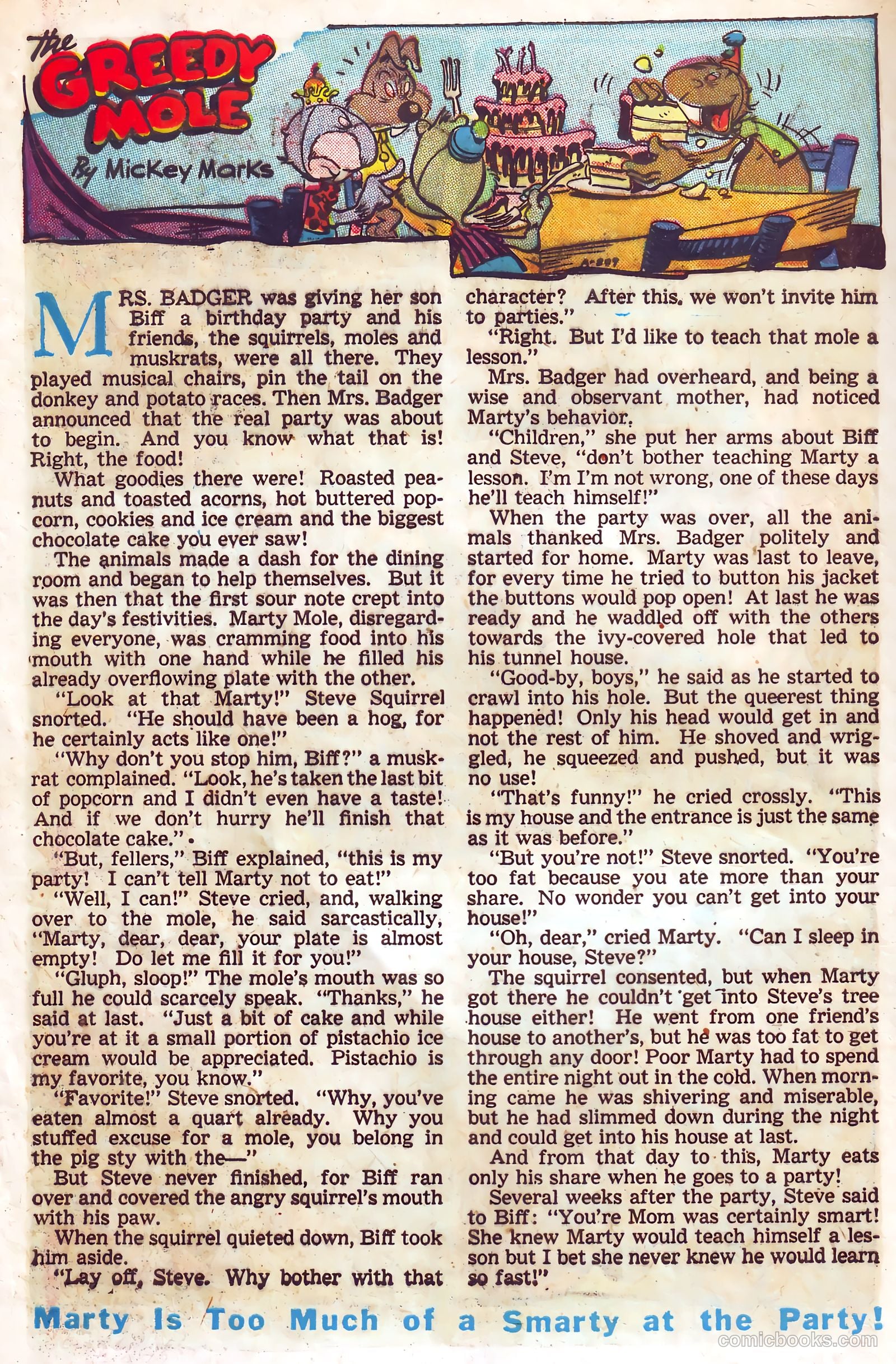 the GREEDY MOLE

By Mickey Marks

A-297

MRS. BADGER was giving her son Biff a birthday party and his friends, the squirrels, moles and muskrats, were all there. They played musical chairs, pin the tail on the donkey and potato races. Then Mrs. Badger announced that the real party was about to begin. And you know what that is! Right, the food!

What goodies there were! Roasted peanuts and toasted acorns, hot buttered popcorn, cookies and ice cream and the biggest chocolate cake you ever saw!

The animals made a dash for the dining room and began to help themselves. But it was then that the first sour note crept into the day's festivities. Marty Mole, disregarding everyone, was cramming food into his mouth with one hand while he filled his already overflowing plate with the other.

"Look at that Marty!" Steve Squirrel snorted. "He should have been a hog, for he certainly acts like one!"

"Why don't you stop him, Biff?" a muskrat complained. "Look, he's taken the last bit of popcorn and I didn't even have a taste! And if we don't hurry he'll finish that chocolate cake."

"But, fellers," Biff explained, "this is my party! I can't tell Marty not to eat!"

"Well, I can!" Steve cried, and, walking over to the mole, he said sarcastically, "Marty, dear, dear, your plate is almost empty! Do let me fill it for you!"

"Gluph, sloop!" The mole's mouth was so full he could scarcely speak. "Thanks," he said at last. "Just a bit of cake and while you're at it a small portion of pistachio ice cream would be appreciated. Pistachio is my favorite, you know."

"Favorite!" Steve snorted. "Why, you've eaten almost a quart already. Why you stuffed excuse for a mole, you belong in the pig sty with the—"

But Steve never finished, for Biff ran over and covered the angry squirrel's mouth with his paw.

When the squirrel quieted down, Biff took him aside.

"Lay off, Steve. Why bother with that character? After this, we won't invite him to parties."

"Right. But I'd like to teach that mole a lesson."

Mrs. Badger had overheard, and being a wise and observant mother, had noticed Marty's behavior.

"Children," she put her arms about Biff and Steve, "don't bother teaching Marty a lesson. I'm I'm not wrong, one of these days he'll teach himself!"

When the party was over, all the animals thanked Mrs. Badger politely and started for home. Marty was last to leave, for every time he tried to button his jacket the buttons would pop open! At last he was ready and he waddled off with the others towards the ivy-covered hole that led to his tunnel house.

"Good-by, boys," he said as he started to crawl into his hole. But the queerest thing happened! Only his head would get in and not the rest of him. He shoved and wriggled, he squeezed and pushed, but it was no use!

"That's funny!" he cried crossly. "This is my house and the entrance is just the same as it was before."

"But you're not!" Steve snorted. "You're too fat because you ate more than your share. No wonder you can't get into your house!"

"Oh, dear," cried Marty. "Can I sleep in your house, Steve?"

The squirrel consented, but when Marty got there he couldn't get into Steve's tree house either! He went from one friend's house to another's, but he was too fat to get through any door! Poor Marty had to spend the entire night out in the cold. When morning came he was shivering and miserable, but he had slimmed down during the night and could get into his house at last.

And from that day to this, Marty eats only his share when he goes to a party!

Several weeks after the party, Steve said to Biff: "You're Mom was certainly smart! She knew Marty would teach himself a lesson but I bet she never knew he would learn so fast!"

Marty Is Too Much of a Smarty at the Party!

comicbooks.com